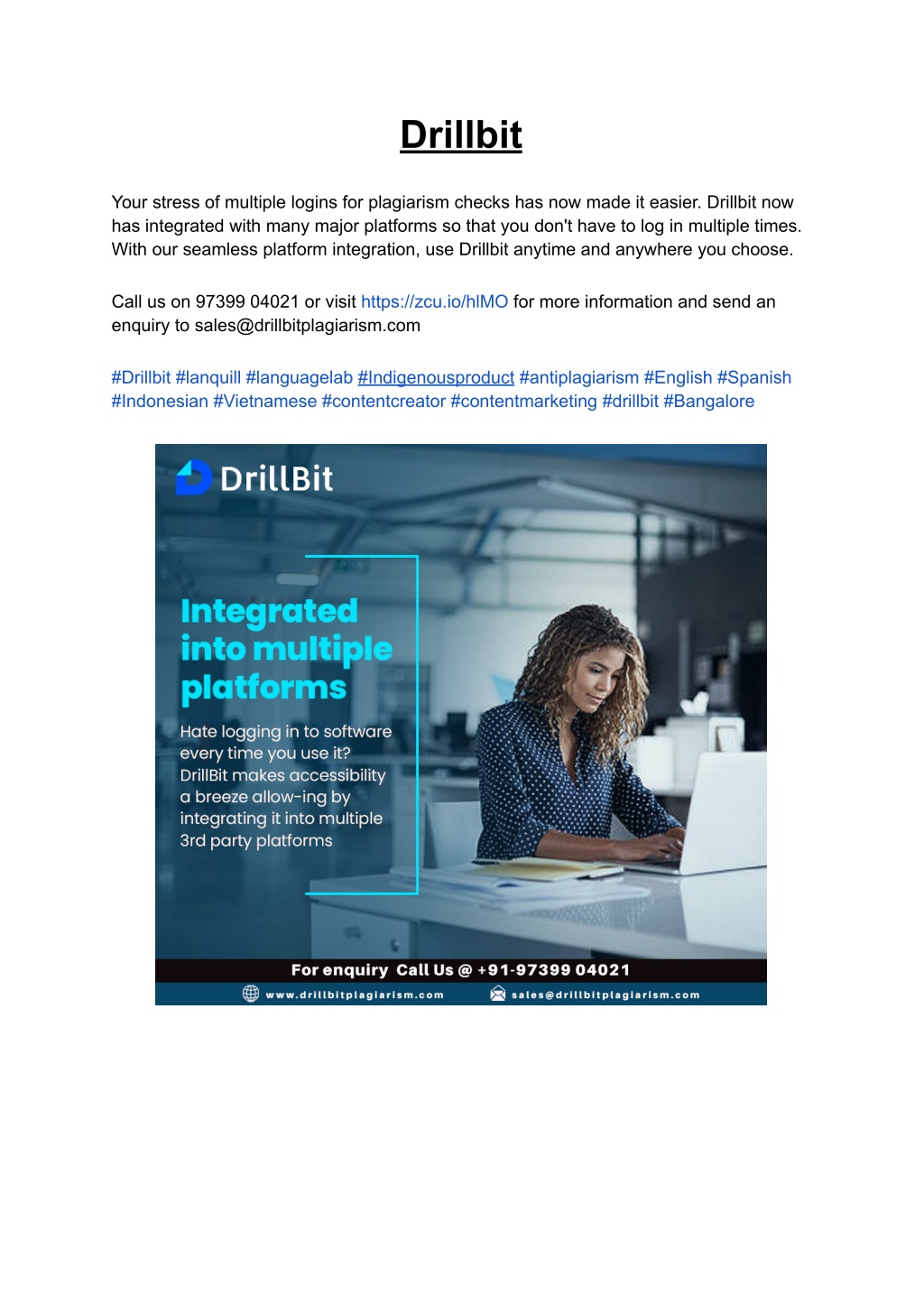 Drillbit

Your stress of multiple logins for plagiarism checks has now made it easier. Drillbit now has integrated with many major platforms so that you don't have to log in multiple times. With our seamless platform integration, use Drillbit anytime and anywhere you choose.

Call us on 97399 04021 or visit https://zcu.io/hlMO for more information and send an enquiry to sales@drillbitplagiarism.com

#Drillbit #lanquill #languagelab #Indigenousproduct #antiplagiarism #English #Spanish #Indonesian #Vietnamese #contentcreator #contentmarketing #drillbit #Bangalore

DrillBit

Integrated into multiple platforms

Hate logging in to software every time you use it? DrillBit makes accessibility a breeze allow-ing by integrating it into multiple 3rd party platforms

For enquiry Call Us @ +91-97399 04021

www.drillbitplagiarism.com

sales@drillbitplagiarism.com